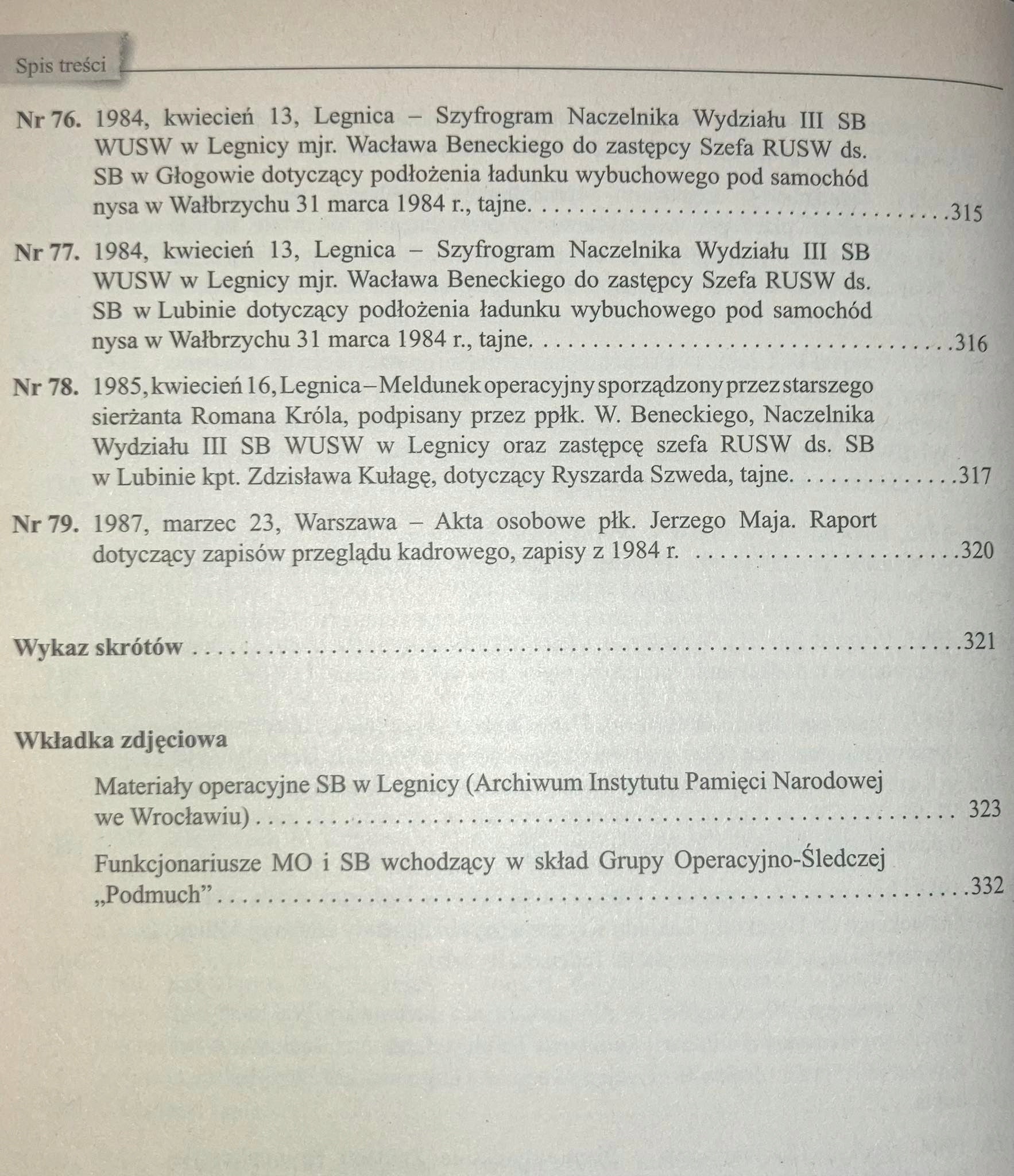 Spis treści

Nr 76. 1984, kwiecień 13, Legnica – Szyfrogram Naczelnika Wydziału III SB WUSW w Legnicy mjr. Wacława Beneckiego do zastępcy Szefa RUSW ds. SB w Głogowie dotyczący podłożenia ładunku wybuchowego pod samochód nysa w Wałbrzychu 31 marca 1984 r., tajne. 315

Nr 77. 1984, kwiecień 13, Legnica – Szyfrogram Naczelnika Wydziału III SB WUSW w Legnicy mjr. Wacława Beneckiego do zastępcy Szefa RUSW ds. SB w Lubinie dotyczący podłożenia ładunku wybuchowego pod samochód nysa w Wałbrzychu 31 marca 1984 r., tajne. 316

Nr 78. 1985, kwiecień 16, Legnica – Meldunek operacyjny sporządzony przez starszego sierżanta Romana Króla, podpisany przez ppłk. W. Beneckiego, Naczelnika Wydziału III SB WUSW w Legnicy oraz zastępcę szefa RUSW ds. SB w Lubinie kpt. Zdzisława Kułagę, dotyczący Ryszarda Szweda, tajne. 317

Nr 79. 1987, marzec 23, Warszawa – Akta osobowe płk. Jerzego Maja. Raport dotyczący zapisów przeglądu kadrowego, zapisy z 1984 r. 320

Wykaz skrótów 321

Wkładka zdjęciowa

Materiały operacyjne SB w Legnicy (Archiwum Instytutu Pamięci Narodowej we Wrocławiu) 323

Funkcjonariusze MO i SB wchodzący w skład Grupy Operacyjno-Śledczej „Podmuch” 332